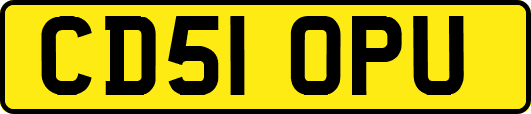 CD51 OPU